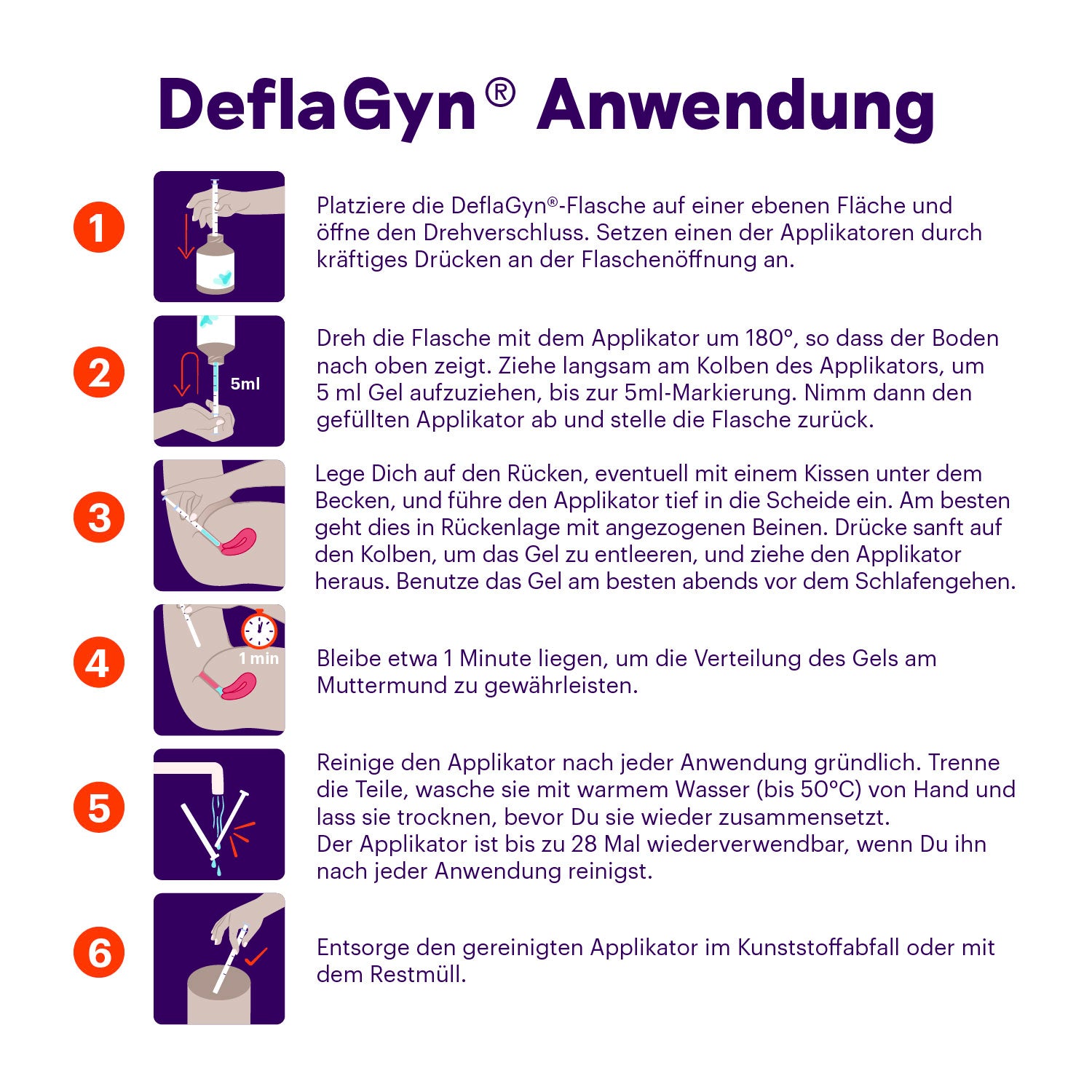 DeflaGyn® Anwendung

1

Platziere die DeflaGyn®-Flasche auf einer ebenen Fläche und öffne den Drehverschluss. Setzen einen der Applikatoren durch kräftiges Drücken an der Flaschenöffnung an.

2

5ml

Dreh die Flasche mit dem Applikator um 180°, so dass der Boden nach oben zeigt. Ziehe langsam am Kolben des Applikators, um 5 ml Gel aufzuziehen, bis zur 5ml-Markierung. Nimm dann den gefüllten Applikator ab und stelle die Flasche zurück.

3

Lege Dich auf den Rücken, eventuell mit einem Kissen unter dem Becken, und führe den Applikator tief in die Scheide ein. Am besten geht dies in Rückenlage mit angezogenen Beinen. Drücke sanft auf den Kolben, um das Gel zu entleeren, und ziehe den Applikator heraus. Benutze das Gel am besten abends vor dem Schlafengehen.

4

1 min

Bleibe etwa 1 Minute liegen, um die Verteilung des Gels am Muttermund zu gewährleisten.

5

Reinige den Applikator nach jeder Anwendung gründlich. Trenne die Teile, wasche sie mit warmem Wasser (bis 50°C) von Hand und lass sie trocknen, bevor Du sie wieder zusammensetzt.
Der Applikator ist bis zu 28 Mal wiederverwendbar, wenn Du ihn nach jeder Anwendung reinigst.

6

Entsorge den gereinigten Applikator im Kunststoffabfall oder mit dem Restmüll.